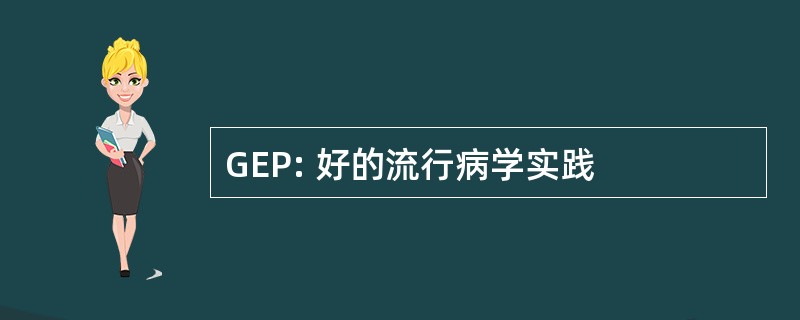 GEP: 好的流行病学实践